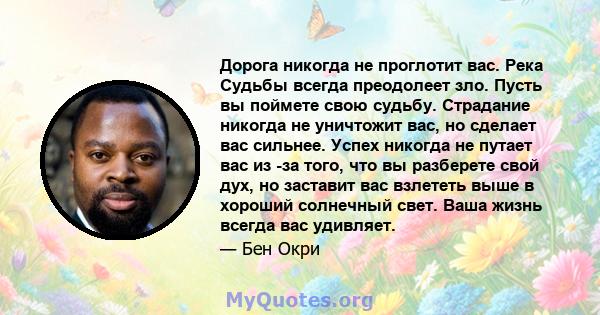 Дорога никогда не проглотит вас. Река Судьбы всегда преодолеет зло. Пусть вы поймете свою судьбу. Страдание никогда не уничтожит вас, но сделает вас сильнее. Успех никогда не путает вас из -за того, что вы разберете свой дух, но заставит вас взлететь выше в хороший солнечный свет. Ваша жизнь всегда вас удивляет.

— Бен Окри

MyQuotes.org